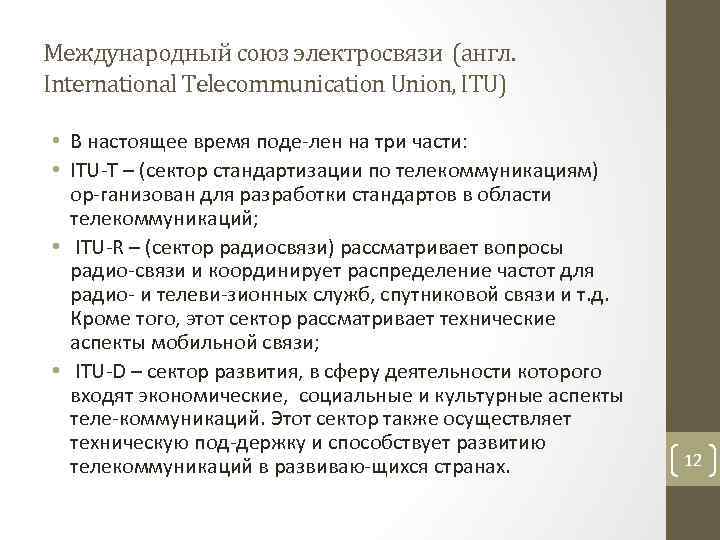 Международный союз электросвязи (англ. International Telecommunication Union, ITU)

• В настоящее время поде-лен на три части:
• ITU-T – (сектор стандартизации по телекоммуникациям) ор-ганизован для разработки стандартов в области телекоммуникаций;
• ITU-R – (сектор радиосвязи) рассматривает вопросы радио-связи и координирует распределение частот для радио- и телеви-зионных служб, спутниковой связи и т.д. Кроме того, этот сектор рассматривает технические аспекты мобильной связи;
• ITU-D – сектор развития, в сферу деятельности которого входят экономические, социальные и культурные аспекты теле-коммуникаций. Этот сектор также осуществляет техническую под-держку и способствует развитию телекоммуникаций в развиваю-щихся странах.

12